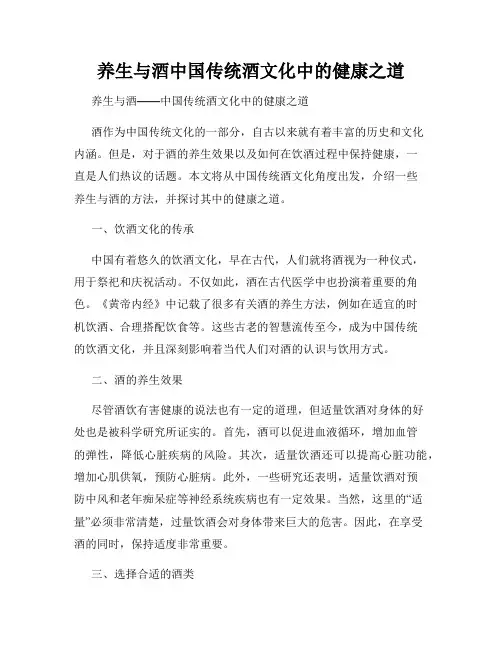 养生与酒中国传统酒文化中的健康之道

养生与酒——中国传统酒文化中的健康之道

酒作为中国传统文化的一部分，自古以来就有着丰富的历史和文化内涵。但是，对于酒的养生效果以及如何在饮酒过程中保持健康，一直是人们热议的话题。本文将从中国传统酒文化角度出发，介绍一些养生与酒的方法，并探讨其中的健康之道。

一、饮酒文化的传承

中国有着悠久的饮酒文化，早在古代，人们就将酒视为一种仪式，用于祭祀和庆祝活动。不仅如此，酒在古代医学中也扮演着重要的角色。《黄帝内经》中记载了很多有关酒的养生方法，例如在适宜的时机饮酒、合理搭配饮食等。这些古老的智慧流传至今，成为中国传统的饮酒文化，并且深刻影响着当代人们对酒的认识与饮用方式。

二、酒的养生效果

尽管酒饮有害健康的说法也有一定的道理，但适量饮酒对身体的好处也是被科学研究所证实的。首先，酒可以促进血液循环，增加血管的弹性，降低心脏疾病的风险。其次，适量饮酒还可以提高心脏功能，增加心肌供氧，预防心脏病。此外，一些研究还表明，适量饮酒对预防中风和老年痴呆症等神经系统疾病也有一定效果。当然，这里的“适量”必须非常清楚，过量饮酒会对身体带来巨大的危害。因此，在享受酒的同时，保持适度非常重要。

三、选择合适的酒类